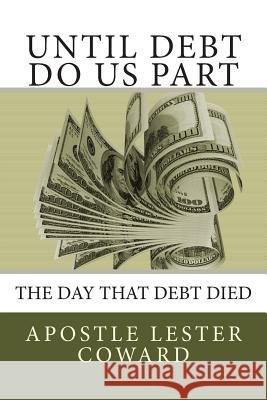 UNTIL DEBT DO US PART

THE DAY THAT DEBT DIED

APOSTLE LESTER COWARD

Kraina Książek